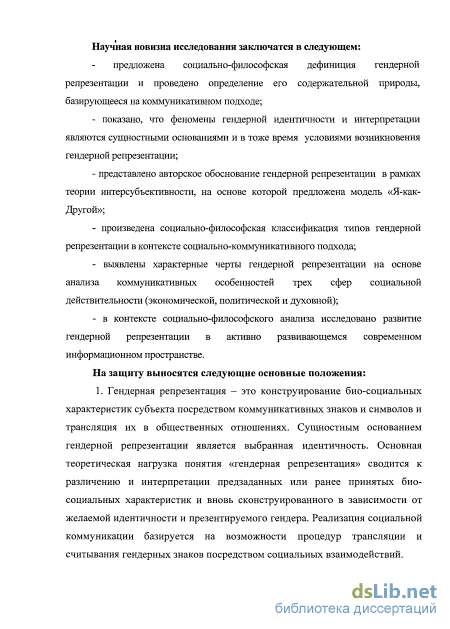 Научная новизна исследования заключатся в следующем:

- предложена социально-философская дефиниция гендерной репрезентации и проведено определение его содержательной природы, базирующееся на коммуникативном подходе;

- показано, что феномены гендерной идентичности и интерпретации являются сущностными основаниями и в тоже время условиями возникновения гендерной репрезентации;

- представлено авторское обоснование гендерной репрезентации в рамках теории интерсубъективности, на основе которой предложена модель «Я-как-Другой»;

- произведена социально-философская классификация типов гендерной репрезентации в контексте социально-коммуникативного подхода;

- выявлены характерные черты гендерной репрезентации на основе анализа коммуникативных особенностей трех сфер социальной действительности (экономической, политической и духовной);

- в контексте социально-философского анализа исследовано развитие гендерной репрезентации в активно развивающемся современном информационном пространстве.

На защиту выносятся следующие основные положения:

1. Гендерная репрезентация – это конструирование био-социальных характеристик субъекта посредством коммуникативных знаков и символов и трансляция их в общественных отношениях. Сущностным основанием гендерной репрезентации является выбранная идентичность. Основная теоретическая нагрузка понятия «гендерная репрезентация» сводится к различению и интерпретации предзаданных или ранее принятых био-социальных характеристик и вновь сконструированного в зависимости от желаемой идентичности и презентируемого гендера. Реализация социальной коммуникации базируется на возможности процедур трансляции и считывания гендерных знаков посредством социальных взаимодействий.

dsLib.net
библиотека диссертаций